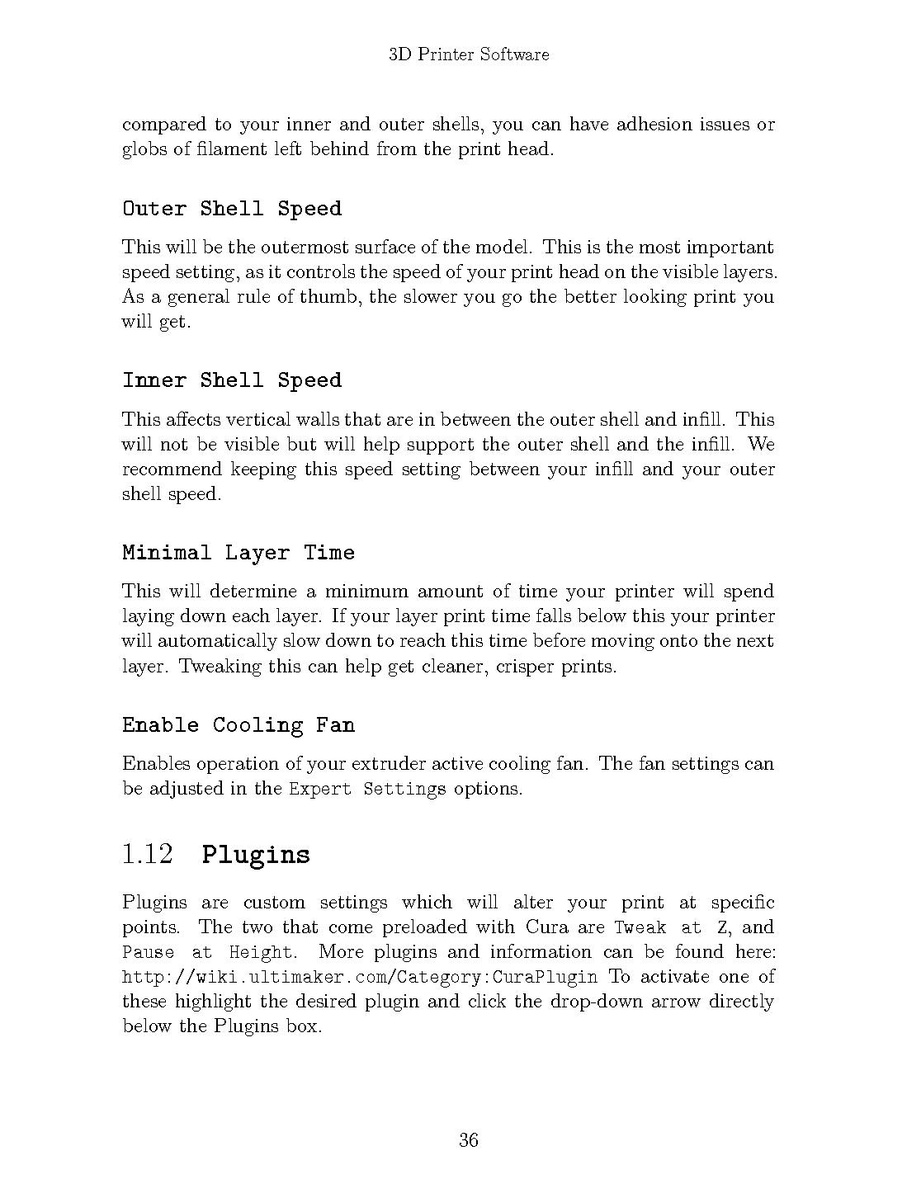 3D Printer Software

compared to your inner and outer shells, you can have adhesion issues or globs of filament left behind from the print head.

Outer Shell Speed

This will be the outermost surface of the model. This is the most important speed setting, as it controls the speed of your print head on the visible layers. As a general rule of thumb, the slower you go the better looking print you will get.

Inner Shell Speed

This affects vertical walls that are in between the outer shell and infill. This will not be visible but will help support the outer shell and the infill. We recommend keeping this speed setting between your infill and your outer shell speed.

Minimal Layer Time

This will determine a minimum amount of time your printer will spend laying down each layer. If your layer print time falls below this your printer will automatically slow down to reach this time before moving onto the next layer. Tweaking this can help get cleaner, crisper prints.

Enable Cooling Fan

Enables operation of your extruder active cooling fan. The fan settings can be adjusted in the Expert Settings options.

1.12 Plugins

Plugins are custom settings which will alter your print at specific points. The two that come preloaded with Cura are Tweak at Z, and Pause at Height. More plugins and information can be found here: http://wiki.ultimaker.com/Category:CuraPlugin To activate one of these highlight the desired plugin and click the drop-down arrow directly below the Plugins box.

36